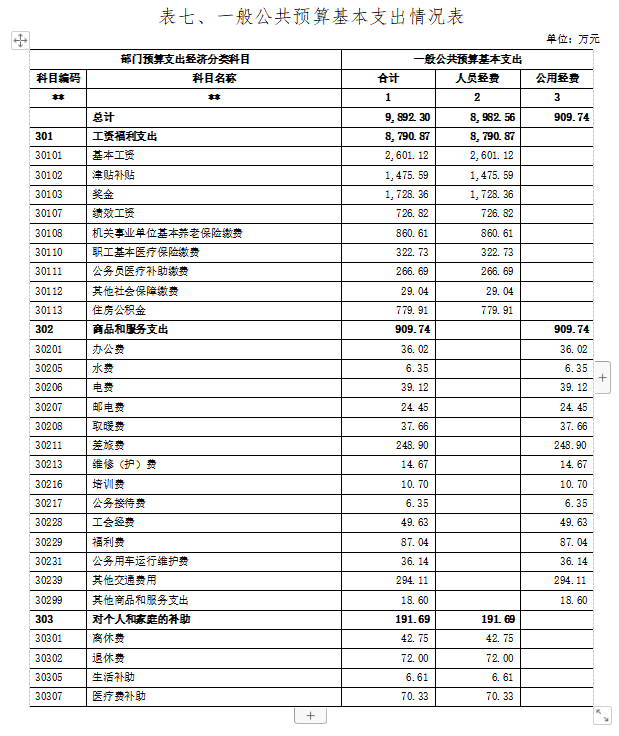 表七、一般公共预算基本支出情况表

单位：万元

| 部门预算支出经济分类科目 | | 一般公共预算基本支出 | | |
|---|---|---|---|---|
| 科目编码 | 科目名称 | 合计 | 人员经费 | 公用经费 |
| ** | ** | 1 | 2 | 3 |
| | 总计 | 9,892.30 | 8,982.56 | 909.74 |
| 301 | 工资福利支出 | 8,790.87 | 8,790.87 | |
| 30101 | 基本工资 | 2,601.12 | 2,601.12 | |
| 30102 | 津贴补贴 | 1,475.59 | 1,475.59 | |
| 30103 | 奖金 | 1,728.36 | 1,728.36 | |
| 30107 | 绩效工资 | 726.82 | 726.82 | |
| 30108 | 机关事业单位基本养老保险缴费 | 860.61 | 860.61 | |
| 30110 | 职工基本医疗保险缴费 | 322.73 | 322.73 | |
| 30111 | 公务员医疗补助缴费 | 266.69 | 266.69 | |
| 30112 | 其他社会保障缴费 | 29.04 | 29.04 | |
| 30113 | 住房公积金 | 779.91 | 779.91 | |
| 302 | 商品和服务支出 | 909.74 | | 909.74 |
| 30201 | 办公费 | 36.02 | | 36.02 |
| 30205 | 水费 | 6.35 | | 6.35 |
| 30206 | 电费 | 39.12 | | 39.12 |
| 30207 | 邮电费 | 24.45 | | 24.45 |
| 30208 | 取暖费 | 37.66 | | 37.66 |
| 30211 | 差旅费 | 248.90 | | 248.90 |
| 30213 | 维修（护）费 | 14.67 | | 14.67 |
| 30216 | 培训费 | 10.70 | | 10.70 |
| 30217 | 公务接待费 | 6.35 | | 6.35 |
| 30228 | 工会经费 | 49.63 | | 49.63 |
| 30229 | 福利费 | 87.04 | | 87.04 |
| 30231 | 公务用车运行维护费 | 36.14 | | 36.14 |
| 30239 | 其他交通费用 | 294.11 | | 294.11 |
| 30299 | 其他商品和服务支出 | 18.60 | | 18.60 |
| 303 | 对个人和家庭的补助 | 191.69 | 191.69 | |
| 30301 | 离休费 | 42.75 | 42.75 | |
| 30302 | 退休费 | 72.00 | 72.00 | |
| 30305 | 生活补助 | 6.61 | 6.61 | |
| 30307 | 医疗费补助 | 70.33 | 70.33 | |